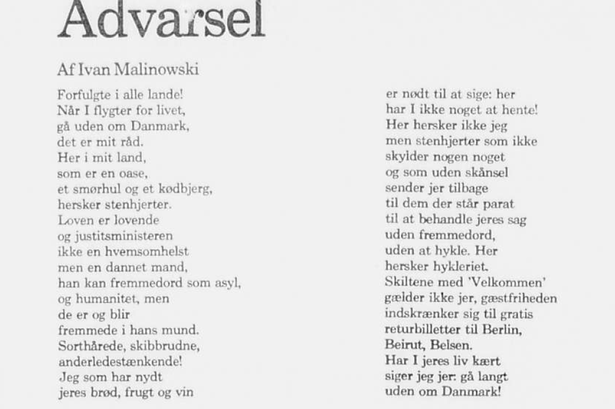 Advarsel

Af Ivan Malinowski

Forfulgte i alle lande!
Når I flygter for livet,
gå uden om Danmark,
det er mit råd.
Her i mit land,
som er en oase,
et smørhul og et kødbjerg,
hersker stenhjerter.
Loven er lovende
og justitsministeren
ikke en hvemsomhelst
men en dannet mand,
han kan fremmedord som asyl,
og humanitet, men
de er og blir
fremmede i hans mund.
Sorthårede, skibbrudne,
anderledestænkende!
Jeg som har nydt
jeres brød, frugt og vin

er nødt til at sige: her
har I ikke noget at hente!
Her hersker ikke jeg
men stenhjerter som ikke
skylder nogen noget
og som uden skånsel
sender jer tilbage
til dem der står parat
til at behandle jeres sag
uden fremmedord,
uden at hykle. Her
hersker hykleriet.
Skiltene med 'Velkommen'
gælder ikke jer, gæstfriheden
indskrænker sig til gratis
returbilletter til Berlin,
Beirut, Belsen.
Har I jeres liv kært
siger jeg jer: gå langt
uden om Danmark!